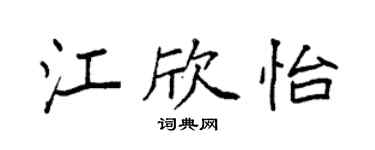 江欣怡

词典网